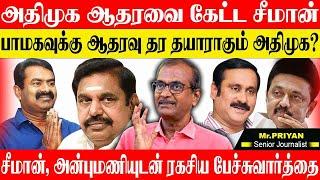 அதிமுக ஆதரவை கேட்ட சீமான்

பாமகவுக்கு ஆதரவு தர தயாராகும் அதிமுக?

Mr.PRIYAN
Senior Journalist

சீமான், அன்புமணியுடன் ரகசிய பேச்சுவார்த்தை